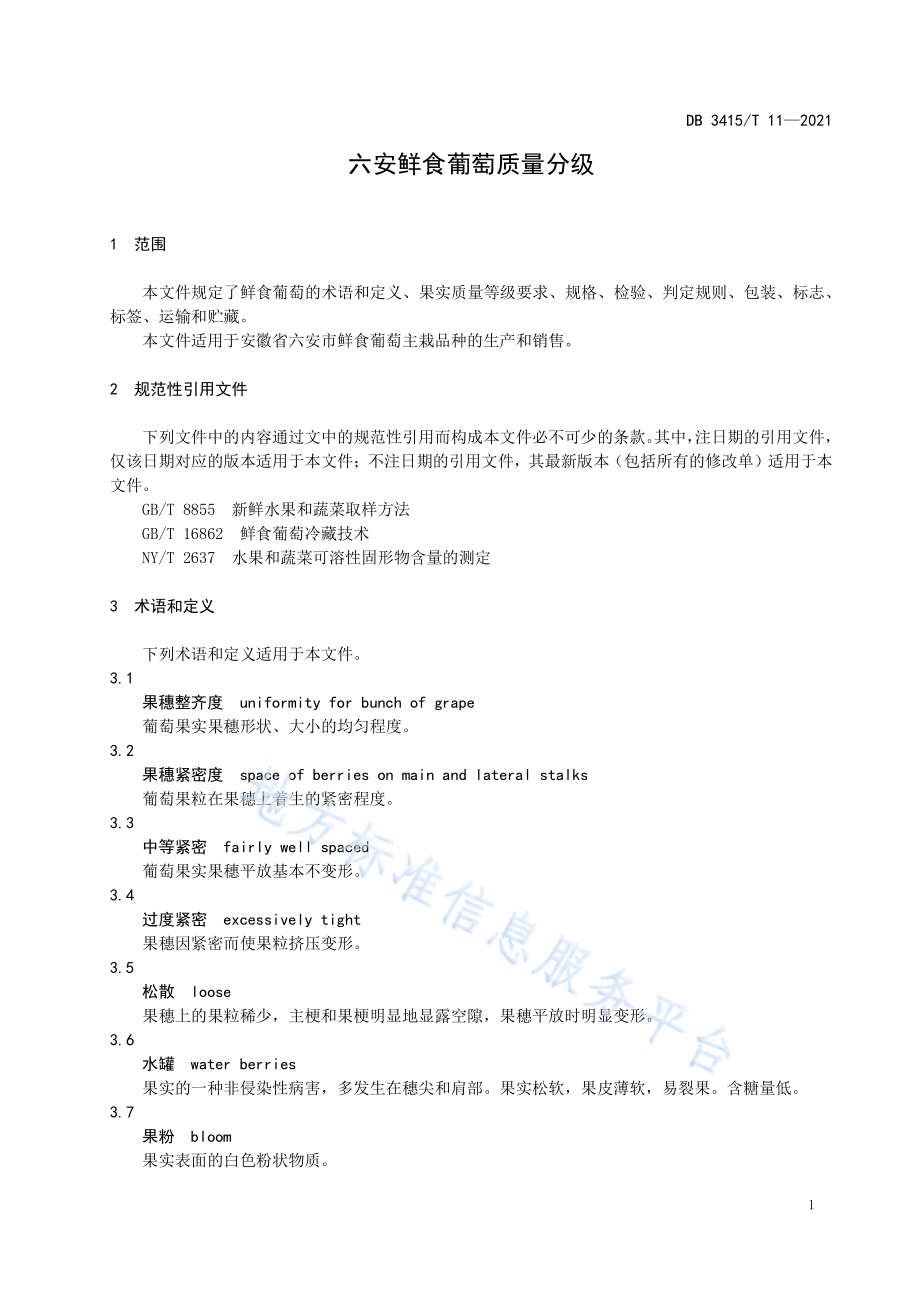 DB 3415/T 11—2021

六安鲜食葡萄质量分级

1 范围

本文件规定了鲜食葡萄的术语和定义、果实质量等级要求、规格、检验、判定规则、包装、标志、标签、运输和贮藏。

本文件适用于安徽省六安市鲜食葡萄主栽品种的生产和销售。

2 规范性引用文件

下列文件中的内容通过文中的规范性引用而构成本文件必不可少的条款。其中，注日期的引用文件，仅该日期对应的版本适用于本文件；不注日期的引用文件，其最新版本（包括所有的修改单）适用于本文件。

GB/T 8855 新鲜水果和蔬菜取样方法

GB/T 16862 鲜食葡萄冷藏技术

NY/T 2637 水果和蔬菜可溶性固形物含量的测定

3 术语和定义

下列术语和定义适用于本文件。

3.1

果穗整齐度 uniformity for bunch of grape

葡萄果实果穗形状、大小的均匀程度。

3.2

果穗紧密度 space of berries on main and lateral stalks

葡萄果粒在果穗上着生的紧密程度。

3.3

中等紧密 fairly well spaced

葡萄果实果穗平放基本不变形。

3.4

过度紧密 excessively tight

果穗因紧密而使果粒挤压变形。

3.5

松散 loose

果穗上的果粒稀少，主梗和果梗明显地显露空隙，果穗平放时明显变形。

3.6

水罐 water berries

果实的一种非侵染性病害，多发生在穗尖和肩部。果实松软，果皮薄软，易裂果。含糖量低。

3.7

果粉 bloom

果实表面的白色粉状物质。

地方标准信息服务平台

1